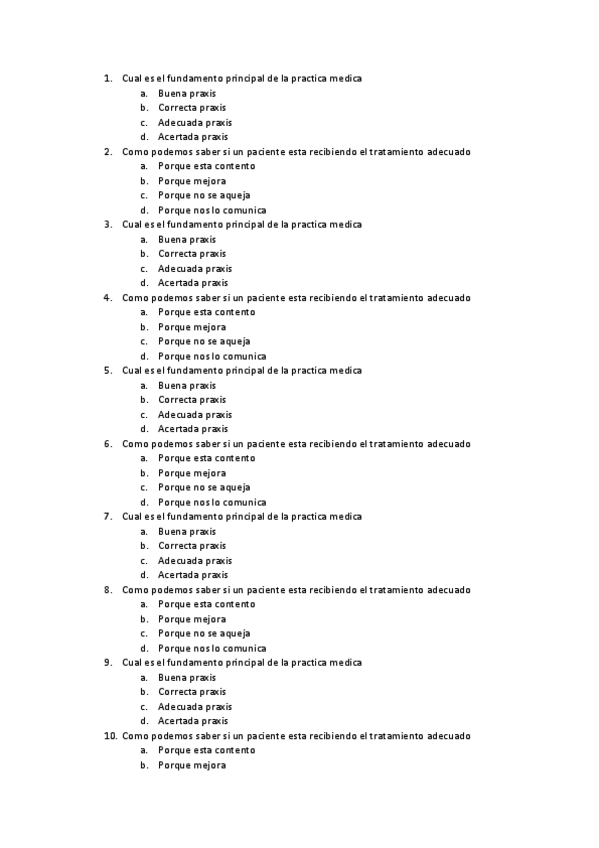 1. Cual es el fundamento principal de la practica medica
a. Buena praxis
b. Correcta praxis
c. Adecuada praxis
d. Acertada praxis
2. Como podemos saber si un paciente esta recibiendo el tratamiento adecuado
a. Porque esta contento
b. Porque mejora
c. Porque no se aqueja
d. Porque nos lo comunica
3. Cual es el fundamento principal de la practica medica
a. Buena praxis
b. Correcta praxis
c. Adecuada praxis
d. Acertada praxis
4. Como podemos saber si un paciente esta recibiendo el tratamiento adecuado
a. Porque esta contento
b. Porque mejora
c. Porque no se aqueja
d. Porque nos lo comunica
5. Cual es el fundamento principal de la practica medica
a. Buena praxis
b. Correcta praxis
c. Adecuada praxis
d. Acertada praxis
6. Como podemos saber si un paciente esta recibiendo el tratamiento adecuado
a. Porque esta contento
b. Porque mejora
c. Porque no se aqueja
d. Porque nos lo comunica
7. Cual es el fundamento principal de la practica medica
a. Buena praxis
b. Correcta praxis
c. Adecuada praxis
d. Acertada praxis
8. Como podemos saber si un paciente esta recibiendo el tratamiento adecuado
a. Porque esta contento
b. Porque mejora
c. Porque no se aqueja
d. Porque nos lo comunica
9. Cual es el fundamento principal de la practica medica
a. Buena praxis
b. Correcta praxis
c. Adecuada praxis
d. Acertada praxis
10. Como podemos saber si un paciente esta recibiendo el tratamiento adecuado
a. Porque esta contento
b. Porque mejora